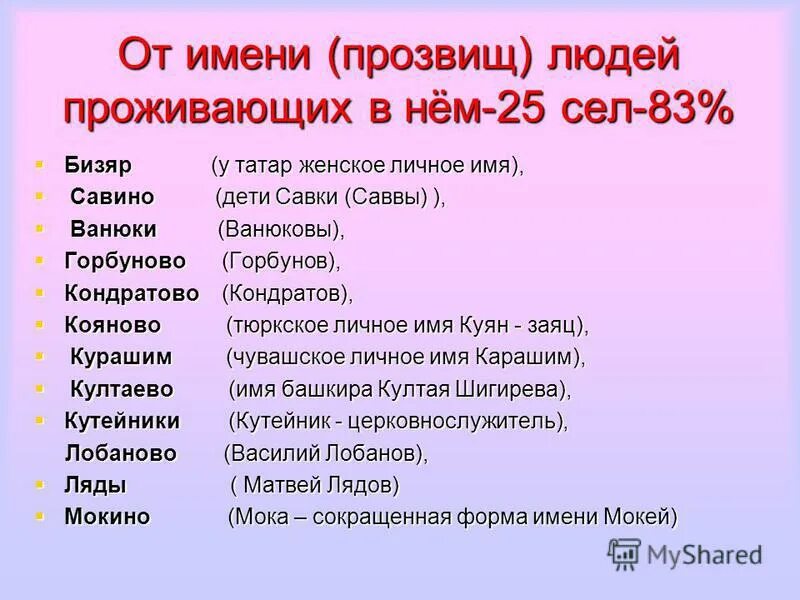 От имени (прозвищ) людей проживающих в нём-25 сел-83%

- Бизяр (у татар женское личное имя),
- Савино (дети Савки (Саввы) ),
- Ванюки (Ванюковы),
- Горбуново (Горбунов),
- Кондратово (Кондратов),
- Кояново (тюркское личное имя Куян - заяц),
- Курашим (чувашское личное имя Карашим),
- Култаево (имя башкира Култая Шигирева),
- Кутейники (Кутейник - церковнослужитель),
Лобаново (Василий Лобанов),
- Ляды ( Матвей Лядов)
- Мокино (Мока – сокращенная форма имени Мокей)

MyShared